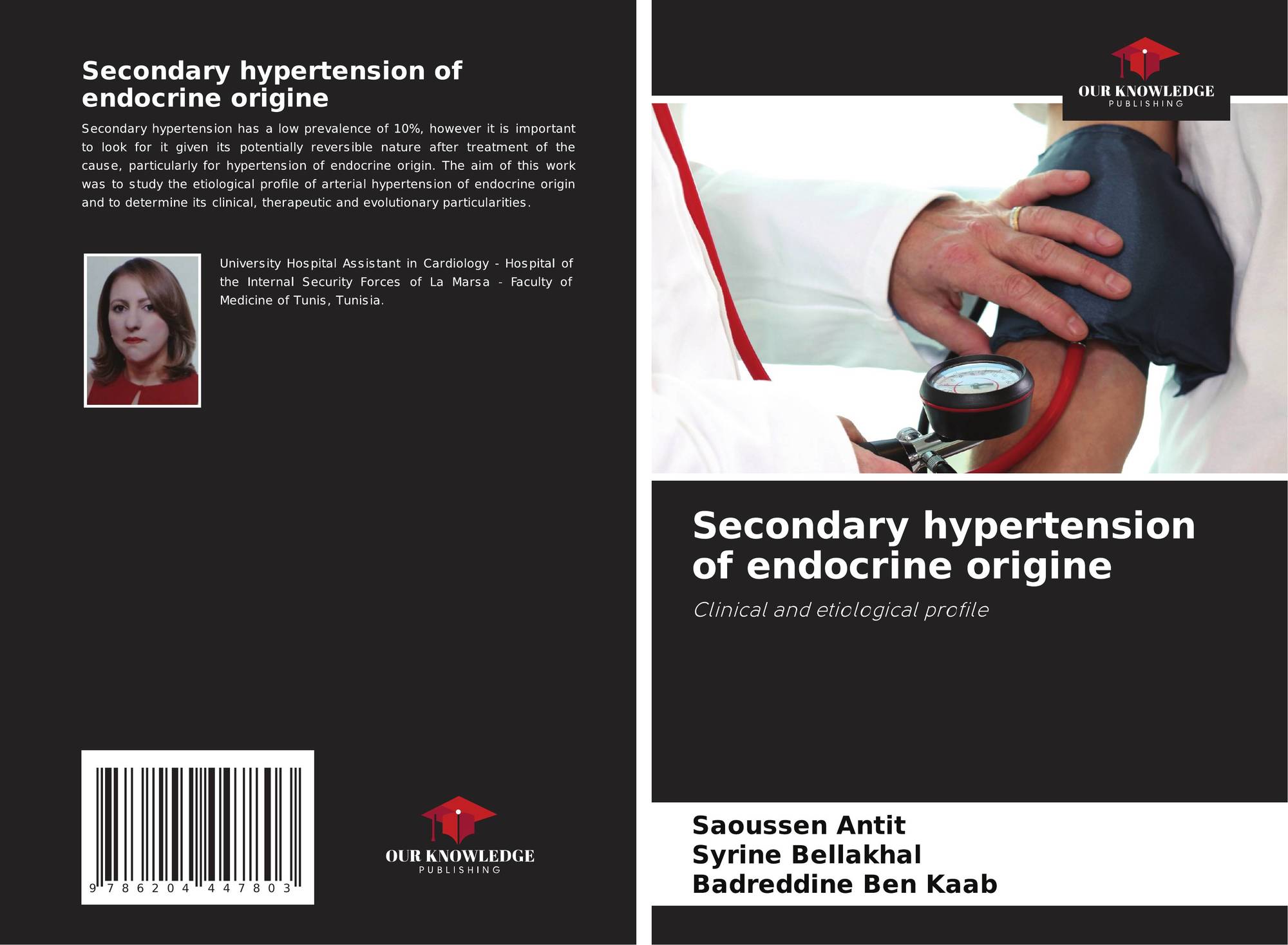 Secondary hypertension of endocrine origine

Secondary hypertension has a low prevalence of 10%, however it is important to look for it given its potentially reversible nature after treatment of the cause, particularly for hypertension of endocrine origin. The aim of this work was to study the etiological profile of arterial hypertension of endocrine origin and to determine its clinical, therapeutic and evolutionary particularities.

University Hospital Assistant in Cardiology - Hospital of the Internal Security Forces of La Marsa - Faculty of Medicine of Tunis, Tunisia.

9 786204 447803

OUR KNOWLEDGE
PUBLISHING

OUR KNOWLEDGE
PUBLISHING

Secondary hypertension of endocrine origine

Clinical and etiological profile

Saoussen Antit
Syrine Bellakhal
Badreddine Ben Kaab